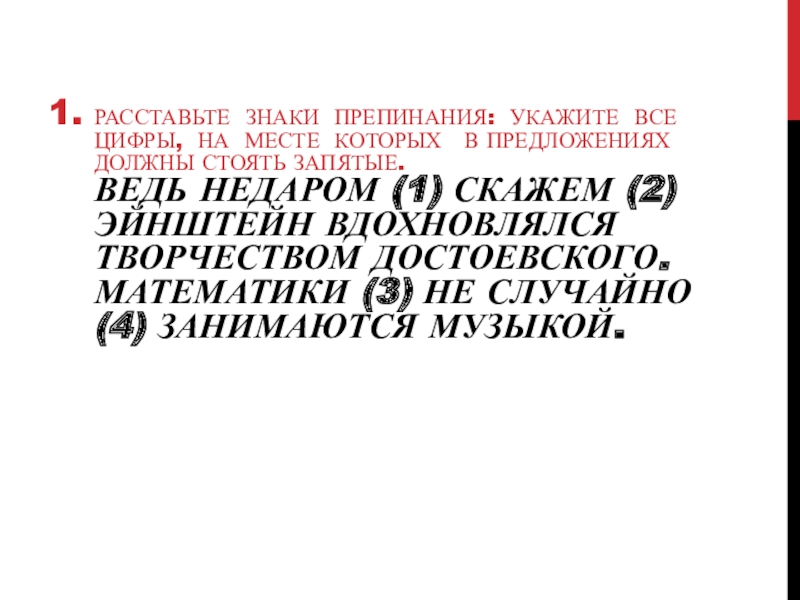 1. РАССТАВЬТЕ ЗНАКИ ПРЕПИНАНИЯ: УКАЖИТЕ ВСЕ ЦИФРЫ, НА МЕСТЕ КОТОРЫХ В ПРЕДЛОЖЕНИЯХ ДОЛЖНЫ СТОЯТЬ ЗАПЯТЫЕ.
ВЕДЬ НЕДАРОМ (1) СКАЖЕМ (2) ЭЙНШТЕЙН ВДОХНОВЛЯЛСЯ ТВОРЧЕСТВОМ ДОСТОЕВСКОГО. МАТЕМАТИКИ (3) НЕ СЛУЧАЙНО (4) ЗАНИМАЮТСЯ МУЗЫКОЙ.